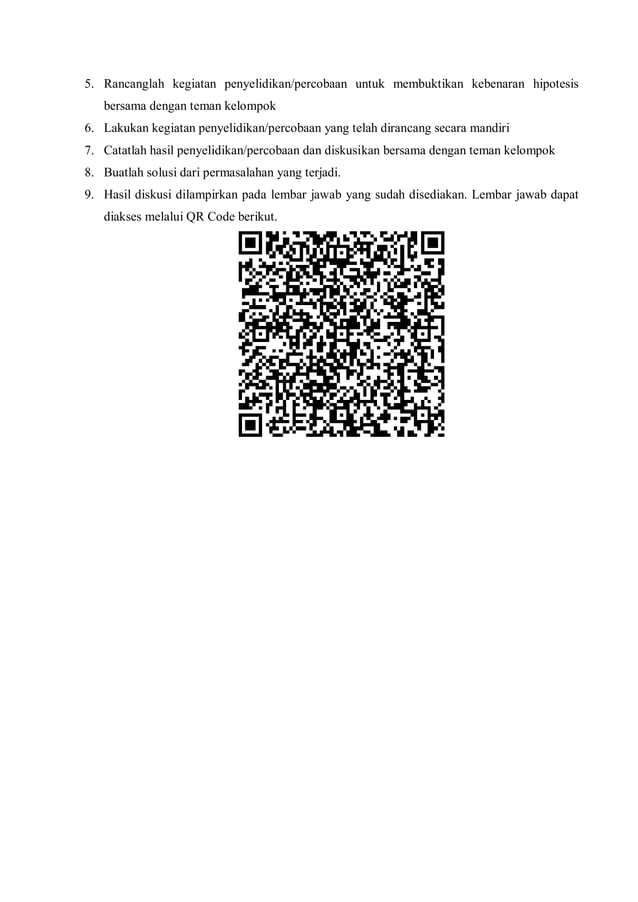 5. Rancanglah kegiatan penyelidikan/percobaan untuk membuktikan kebenaran hipotesis bersama dengan teman kelompok
6. Lakukan kegiatan penyelidikan/percobaan yang telah dirancang secara mandiri
7. Catatlah hasil penyelidikan/percobaan dan diskusikan bersama dengan teman kelompok
8. Buatlah solusi dari permasalahan yang terjadi.
9. Hasil diskusi dilampirkan pada lembar jawab yang sudah disediakan. Lembar jawab dapat diakses melalui QR Code berikut.